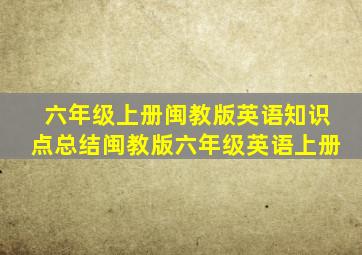 六年级上册闽教版英语知识点总结闽教版六年级英语上册